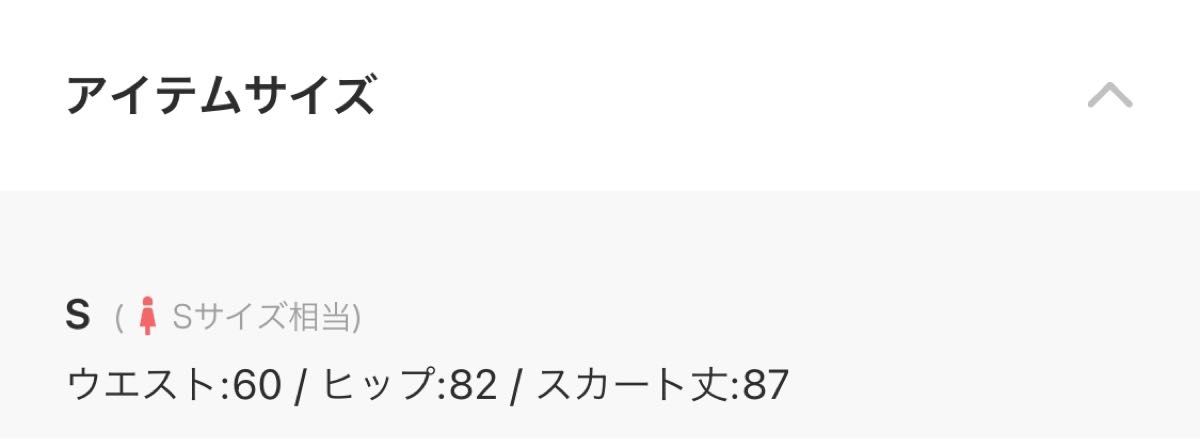 アイテムサイズ

S ( Sサイズ相当)
ウエスト:60 / ヒップ:82 / スカート丈:87